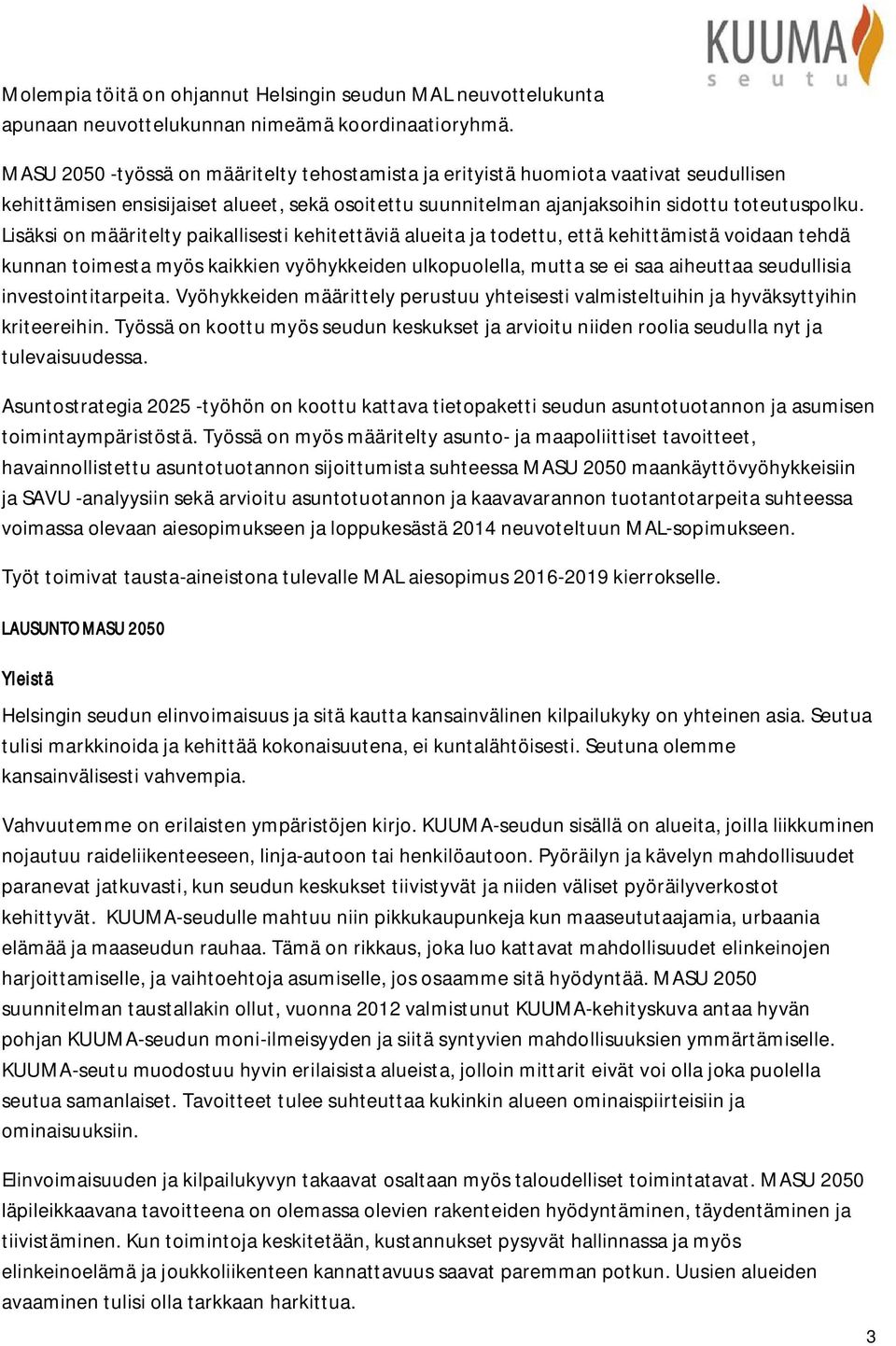 KUUMA seutu

Molempia töitä on ohjannut Helsingin seudun MAL neuvottelukunta apunaan neuvottelukunnan nimeämä koordinaatioryhmä.

MASU 2050 -työssä on määritelty tehostamista ja erityistä huomiota vaativat seudullisen kehittämisen ensisijaiset alueet, sekä osoitettu suunnitelman ajanjaksoihin sidottu toteutuspolku. Lisäksi on määritelty paikallisesti kehitettäviä alueita ja todettu, että kehittämistä voidaan tehdä kunnan toimesta myös kaikkien vyöhykkeiden ulkopuolella, mutta se ei saa aiheuttaa seudullisia investointitarpeita. Vyöhykkeiden määrittely perustuu yhteisesti valmisteltuihin ja hyväksyttyihin kriteereihin. Työssä on koottu myös seudun keskukset ja arvioitu niiden roolia seudulla nyt ja tulevaisuudessa.

Asuntostrategia 2025 -työhön on koottu kattava tietopaketti seudun asuntotuotannon ja asumisen toimintaympäristöstä. Työssä on myös määritelty asunto- ja maapoliittiset tavoitteet, havainnollistettu asuntotuotannon sijoittumista suhteessa MASU 2050 maankäyttövyöhykkeisiin ja SAVU -analyysiin sekä arvioitu asuntotuotannon ja kaavavarannon tuotantotarpeita suhteessa voimassa olevaan aiesopimukseen ja loppukesästä 2014 neuvoteltuun MAL-sopimukseen.

Työt toimivat tausta-aineistona tulevalle MAL aiesopimus 2016-2019 kierrokselle.

LAUSUNTO MASU 2050

Yleistä

Helsingin seudun elinvoimaisuus ja sitä kautta kansainvälinen kilpailukyky on yhteinen asia. Seutua tulisi markkinoida ja kehittää kokonaisuutena, ei kuntalähtöisesti. Seutuna olemme kansainvälisesti vahvempia.

Vahvuutemme on erilaisten ympäristöjen kirjo. KUUMA-seudun sisällä on alueita, joilla liikkuminen nojautuu raideliikenteeseen, linja-autoon tai henkilöautoon. Pyöräilyn ja kävelyn mahdollisuudet paranevat jatkuvasti, kun seudun keskukset tiivistyvät ja niiden väliset pyöräilyverkostot kehittyvät. KUUMA-seudulle mahtuu niin pikkukaupunkeja kun maaseututaajamia, urbaania elämää ja maaseudun rauhaa. Tämä on rikkaus, joka luo kattavat mahdollisuudet elinkeinojen harjoittamiselle, ja vaihtoehtoja asumiselle, jos osaamme sitä hyödyntää. MASU 2050 suunnitelman taustallakin ollut, vuonna 2012 valmistunut KUUMA-kehityskuva antaa hyvän pohjan KUUMA-seudun moni-ilmeisyyden ja siitä syntyvien mahdollisuuksien ymmärtämiselle. KUUMA-seutu muodostuu hyvin erilaisista alueista, jolloin mittarit eivät voi olla joka puolella seutua samanlaiset. Tavoitteet tulee suhteuttaa kukinkin alueen ominaispiirteisiin ja ominaisuuksiin.

Elinvoimaisuuden ja kilpailukyvyn takaavat osaltaan myös taloudelliset toimintatavat. MASU 2050 läpileikkaavana tavoitteena on olemassa olevien rakenteiden hyödyntäminen, täydentäminen ja tiivistäminen. Kun toimintoja keskitetään, kustannukset pysyvät hallinnassa ja myös elinkeinoelämä ja joukkoliikenteen kannattavuus saavat paremman potkun. Uusien alueiden avaaminen tulisi olla tarkkaan harkittua.

3